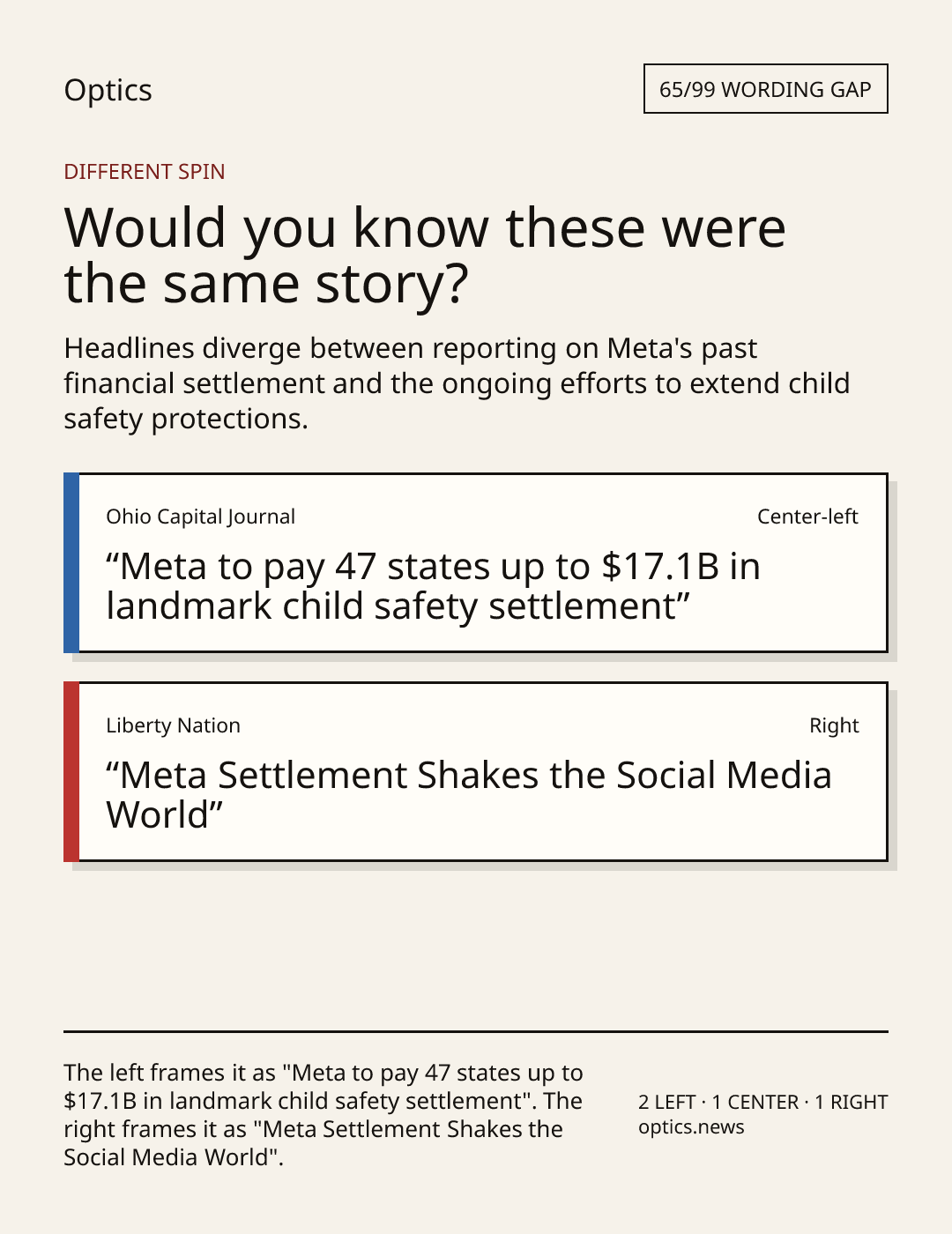 Optics

65/99 WORDING GAP

DIFFERENT SPIN

Would you know these were the same story?

Headlines diverge between reporting on Meta's past financial settlement and the ongoing efforts to extend child safety protections.

Ohio Capital Journal

Center-left

“Meta to pay 47 states up to \$17.1B in landmark child safety settlement”

Liberty Nation

Right

“Meta Settlement Shakes the Social Media World”

The left frames it as "Meta to pay 47 states up to \$17.1B in landmark child safety settlement". The right frames it as "Meta Settlement Shakes the Social Media World".

2 LEFT · 1 CENTER · 1 RIGHT
optics.news